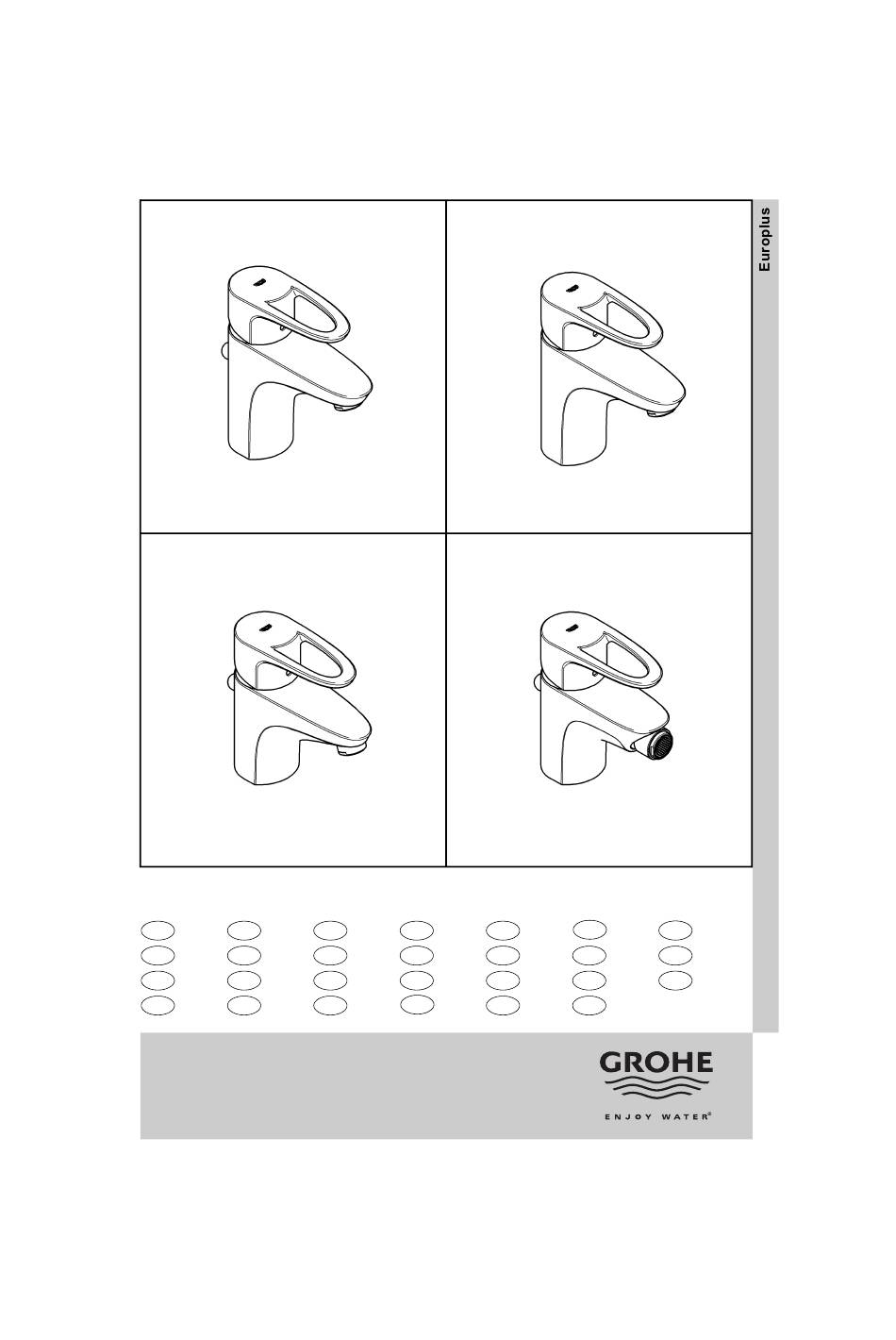 Europlus

GROHE
ENJOY WATER®